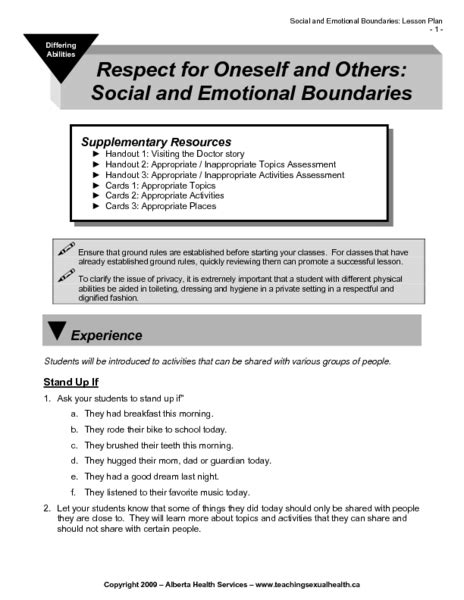 Social and Emotional Boundaries: Lesson Plan
- 1 -

Differing Abilities

Respect for Oneself and Others: Social and Emotional Boundaries

Supplementary Resources
► Handout 1: Visiting the Doctor story
► Handout 2: Appropriate / Inappropriate Topics Assessment
► Handout 3: Appropriate / Inappropriate Activities Assessment
► Cards 1: Appropriate Topics
► Cards 2: Appropriate Activities
► Cards 3: Appropriate Places

Ensure that ground rules are established before starting your classes. For classes that have already established ground rules, quickly reviewing them can promote a successful lesson.

To clarify the issue of privacy, it is extremely important that a student with different physical abilities be aided in toileting, dressing and hygiene in a private setting in a respectful and dignified fashion.

Experience

Students will be introduced to activities that can be shared with various groups of people.

Stand Up If

1. Ask your students to stand up if"
a. They had breakfast this morning.
b. They rode their bike to school today.
c. They brushed their teeth this morning.
d. They hugged their mom, dad or guardian today.
e. They had a good dream last night.
f. They listened to their favorite music today.

2. Let your students know that some of things they did today should only be shared with people they are close to. They will learn more about topics and activities that they can share and should not share with certain people.

Copyright 2009 – Alberta Health Services – www.teachingsexualhealth.ca